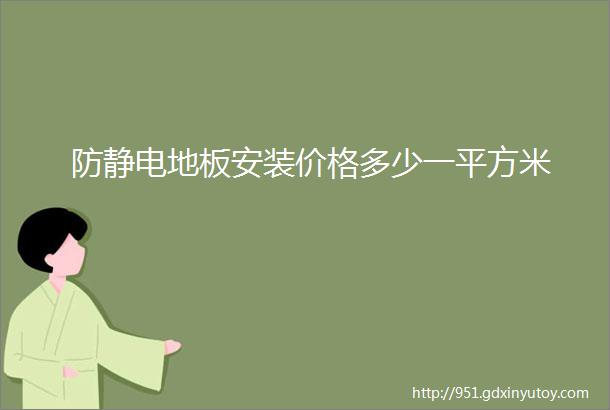 防静电地板安装价格多少一平方米

http://951.gdxinyutoy.com